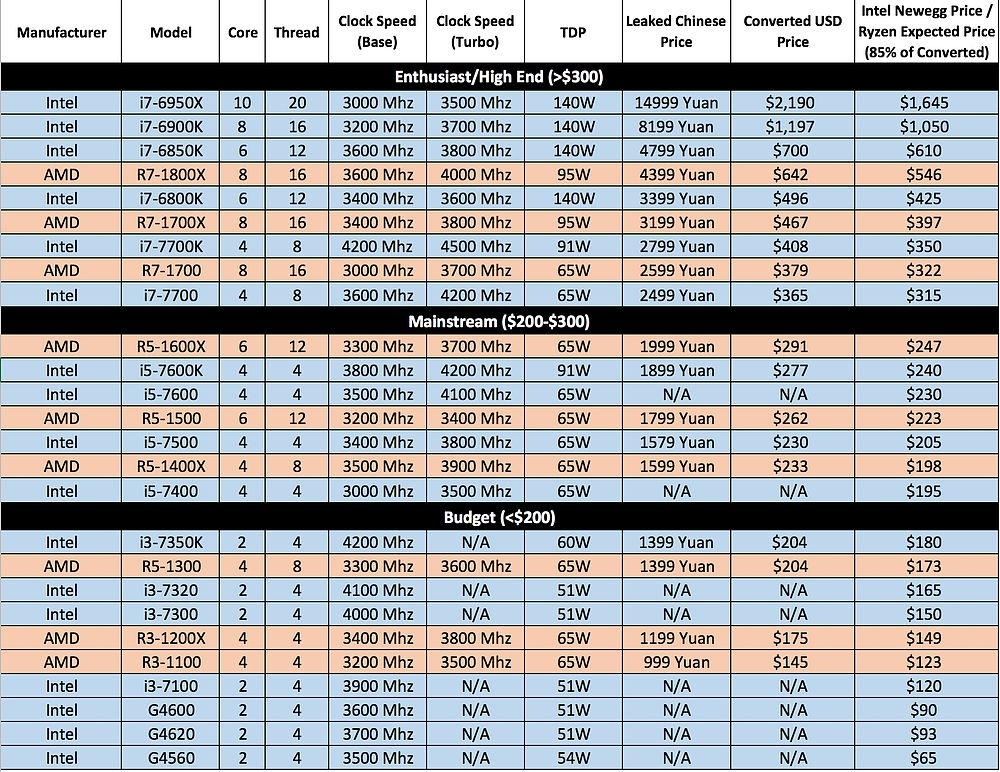 | Manufacturer | Model | Core | Thread | Clock Speed (Base) | Clock Speed (Turbo) | TDP | Leaked Chinese Price | Converted USD Price | Intel Newegg Price / Ryzen Expected Price (85% of Converted) |
|---|---|---|---|---|---|---|---|---|---|
| Enthusiast/High End (>$300) | | | | | | | | | |
| Intel | i7-6950X | 10 | 20 | 3000 Mhz | 3500 Mhz | 140W | 14999 Yuan | $2,190 | $1,645 |
| Intel | i7-6900K | 8 | 16 | 3200 Mhz | 3700 Mhz | 140W | 8199 Yuan | $1,197 | $1,050 |
| Intel | i7-6850K | 6 | 12 | 3600 Mhz | 3800 Mhz | 140W | 4799 Yuan | $700 | $610 |
| AMD | R7-1800X | 8 | 16 | 3600 Mhz | 4000 Mhz | 95W | 4399 Yuan | $642 | $546 |
| Intel | i7-6800K | 6 | 12 | 3400 Mhz | 3600 Mhz | 140W | 3399 Yuan | $496 | $425 |
| AMD | R7-1700X | 8 | 16 | 3400 Mhz | 3800 Mhz | 95W | 3199 Yuan | $467 | $397 |
| Intel | i7-7700K | 4 | 8 | 4200 Mhz | 4500 Mhz | 91W | 2799 Yuan | $408 | $350 |
| AMD | R7-1700 | 8 | 16 | 3000 Mhz | 3700 Mhz | 65W | 2599 Yuan | $379 | $322 |
| Intel | i7-7700 | 4 | 8 | 3600 Mhz | 4200 Mhz | 65W | 2499 Yuan | $365 | $315 |
| Mainstream ($200-$300) | | | | | | | | | |
| AMD | R5-1600X | 6 | 12 | 3300 Mhz | 3700 Mhz | 65W | 1999 Yuan | $291 | $247 |
| Intel | i5-7600K | 4 | 4 | 3800 Mhz | 4200 Mhz | 91W | 1899 Yuan | $277 | $240 |
| Intel | i5-7600 | 4 | 4 | 3500 Mhz | 4100 Mhz | 65W | N/A | N/A | $230 |
| AMD | R5-1500 | 6 | 12 | 3200 Mhz | 3400 Mhz | 65W | 1799 Yuan | $262 | $223 |
| Intel | i5-7500 | 4 | 4 | 3400 Mhz | 3800 Mhz | 65W | 1579 Yuan | $230 | $205 |
| AMD | R5-1400X | 4 | 8 | 3500 Mhz | 3900 Mhz | 65W | 1599 Yuan | $233 | $198 |
| Intel | i5-7400 | 4 | 4 | 3000 Mhz | 3500 Mhz | 65W | N/A | N/A | $195 |
| Budget (<$200) | | | | | | | | | |
| Intel | i3-7350K | 2 | 4 | 4200 Mhz | N/A | 60W | 1399 Yuan | $204 | $180 |
| AMD | R5-1300 | 4 | 8 | 3300 Mhz | 3600 Mhz | 65W | 1399 Yuan | $204 | $173 |
| Intel | i3-7320 | 2 | 4 | 4100 Mhz | N/A | 51W | N/A | N/A | $165 |
| Intel | i3-7300 | 2 | 4 | 4000 Mhz | N/A | 51W | N/A | N/A | $150 |
| AMD | R3-1200X | 4 | 4 | 3400 Mhz | 3800 Mhz | 65W | 1199 Yuan | $175 | $149 |
| AMD | R3-1100 | 4 | 4 | 3200 Mhz | 3500 Mhz | 65W | 999 Yuan | $145 | $123 |
| Intel | i3-7100 | 2 | 4 | 3900 Mhz | N/A | 51W | N/A | N/A | $120 |
| Intel | G4600 | 2 | 4 | 3600 Mhz | N/A | 51W | N/A | N/A | $90 |
| Intel | G4620 | 2 | 4 | 3700 Mhz | N/A | 51W | N/A | N/A | $93 |
| Intel | G4560 | 2 | 4 | 3500 Mhz | N/A | 54W | N/A | N/A | $65 |